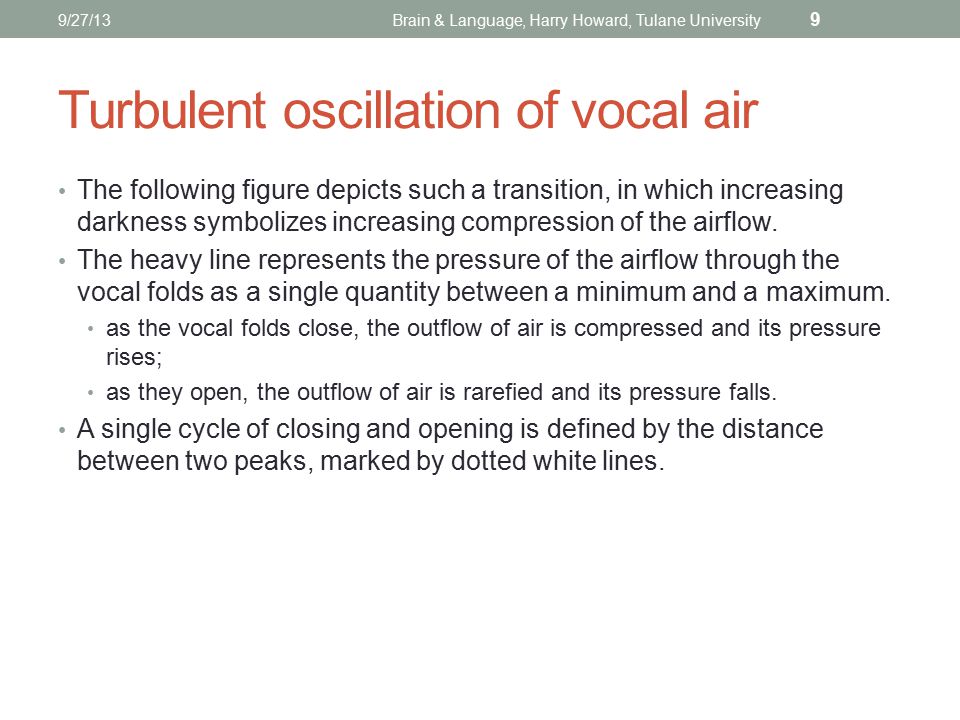 9/27/13 Brain & Language, Harry Howard, Tulane University 9

Turbulent oscillation of vocal air

• The following figure depicts such a transition, in which increasing darkness symbolizes increasing compression of the airflow.

• The heavy line represents the pressure of the airflow through the vocal folds as a single quantity between a minimum and a maximum.

• as the vocal folds close, the outflow of air is compressed and its pressure rises;

• as they open, the outflow of air is rarefied and its pressure falls.

• A single cycle of closing and opening is defined by the distance between two peaks, marked by dotted white lines.